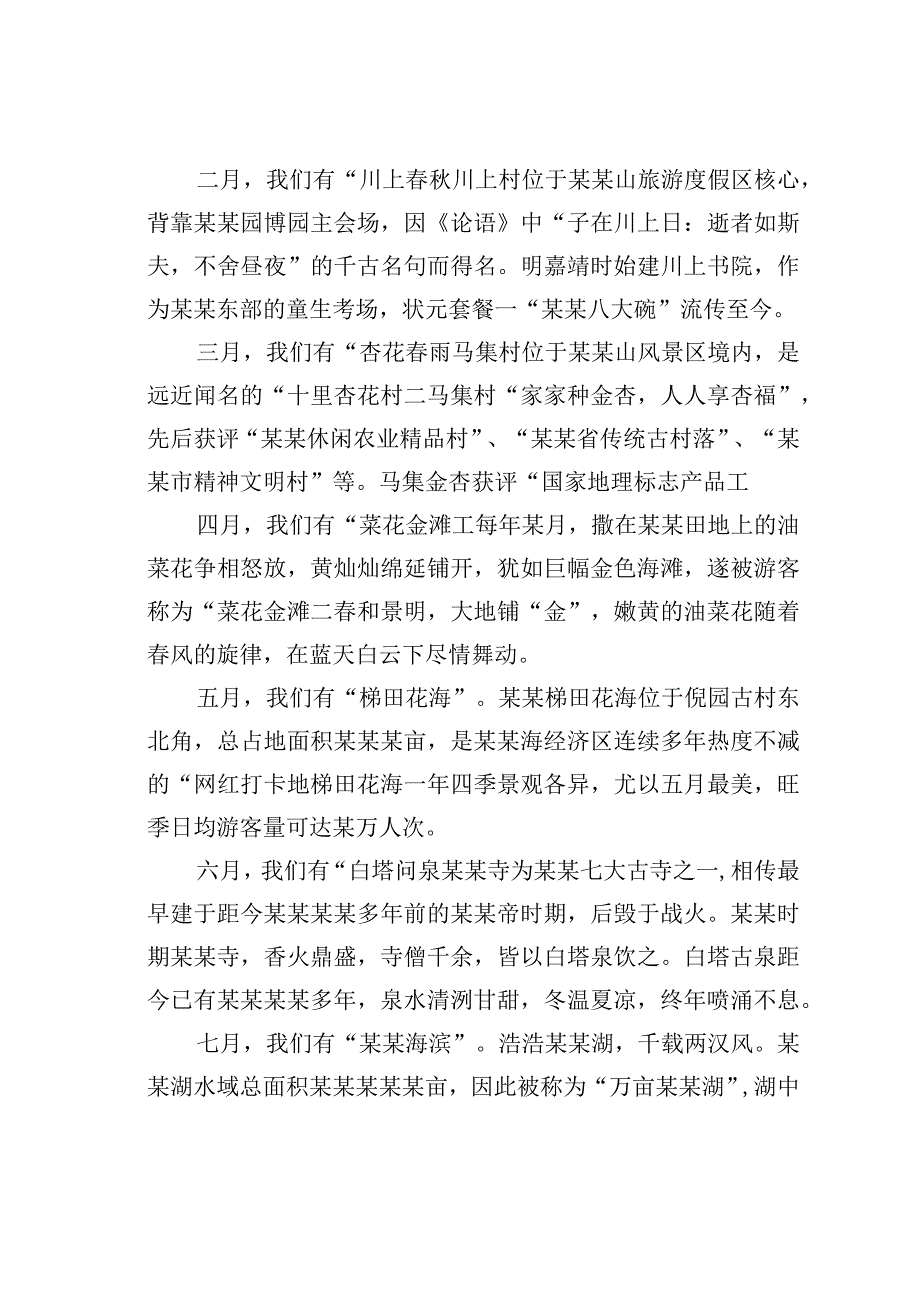 二月，我们有“川上春秋川上村位于某某山旅游度假区核心，背靠某某园博园主会场，因《论语》中“子在川上日：逝者如斯夫，不舍昼夜”的千古名句而得名。明嘉靖时始建川上书院，作为某某东部的童生考场，状元套餐一“某某八大碗”流传至今。

三月，我们有“杏花春雨马集村位于某某山风景区境内，是远近闻名的“十里杏花村二马集村“家家种金杏，人人享杏福”，先后获评“某某休闲农业精品村”、“某某省传统古村落”、“某某市精神文明村”等。马集金杏获评“国家地理标志产品工

四月，我们有“菜花金滩工每年某月，撒在某某田地上的油菜花争相怒放，黄灿灿绵延铺开，犹如巨幅金色海滩，遂被游客称为“菜花金滩二春和景明，大地铺“金”，嫩黄的油菜花随着春风的旋律，在蓝天白云下尽情舞动。

五月，我们有“梯田花海”。某某梯田花海位于倪园古村东北角，总占地面积某某某亩，是某某海经济区连续多年热度不减的“网红打卡地梯田花海一年四季景观各异，尤以五月最美，旺季日均游客量可达某万人次。

六月，我们有“白塔问泉某某寺为某某七大古寺之一,相传最早建于距今某某某某多年前的某某帝时期，后毁于战火。某某时期某某寺，香火鼎盛，寺僧千余，皆以白塔泉饮之。白塔古泉距今已有某某某某多年，泉水清洌甘甜，冬温夏凉，终年喷涌不息。

七月，我们有“某某海滨”。浩浩某某湖，千载两汉风。某某湖水域总面积某某某某某亩，因此被称为“万亩某某湖”,湖中